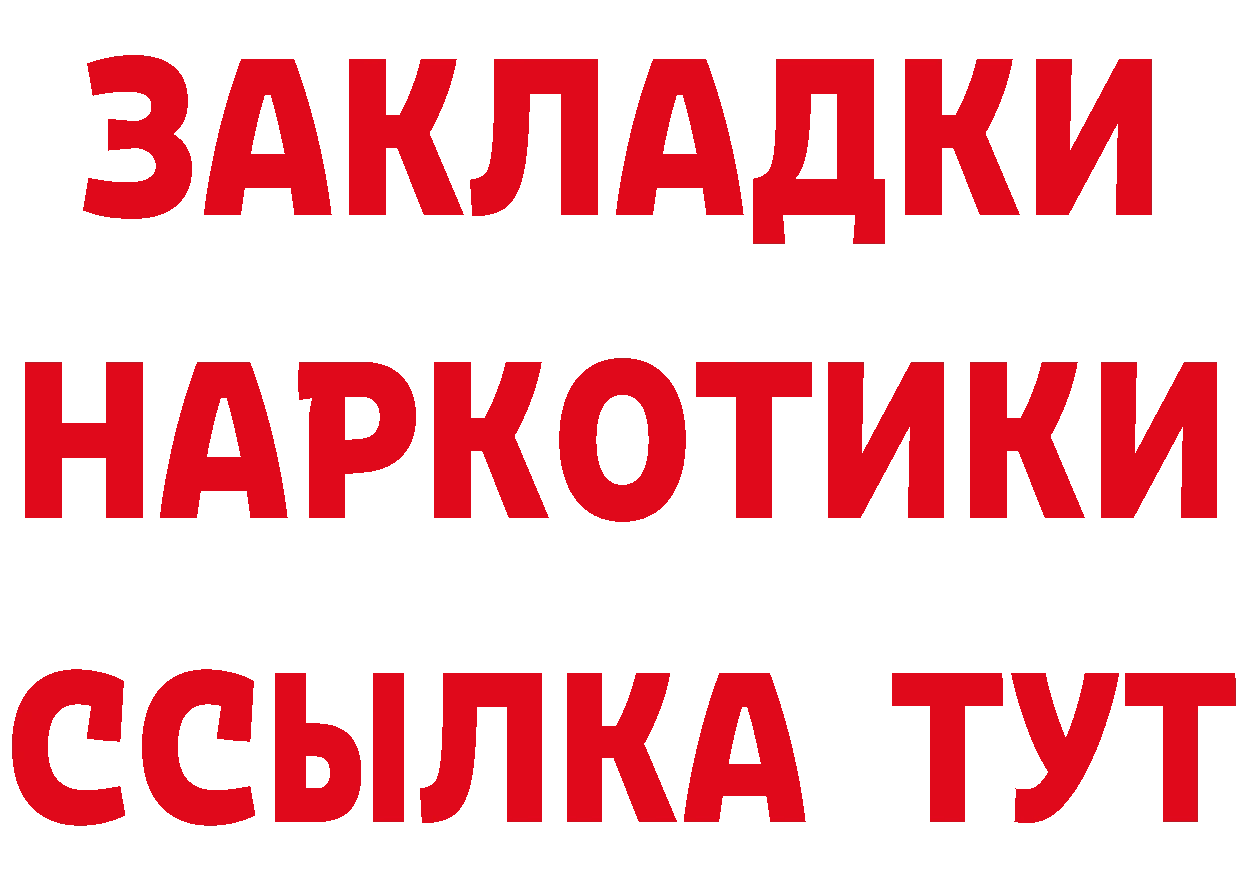 ЗАКЛАДКИ НАРКОТИКИ ССЫЛКА ТУТ